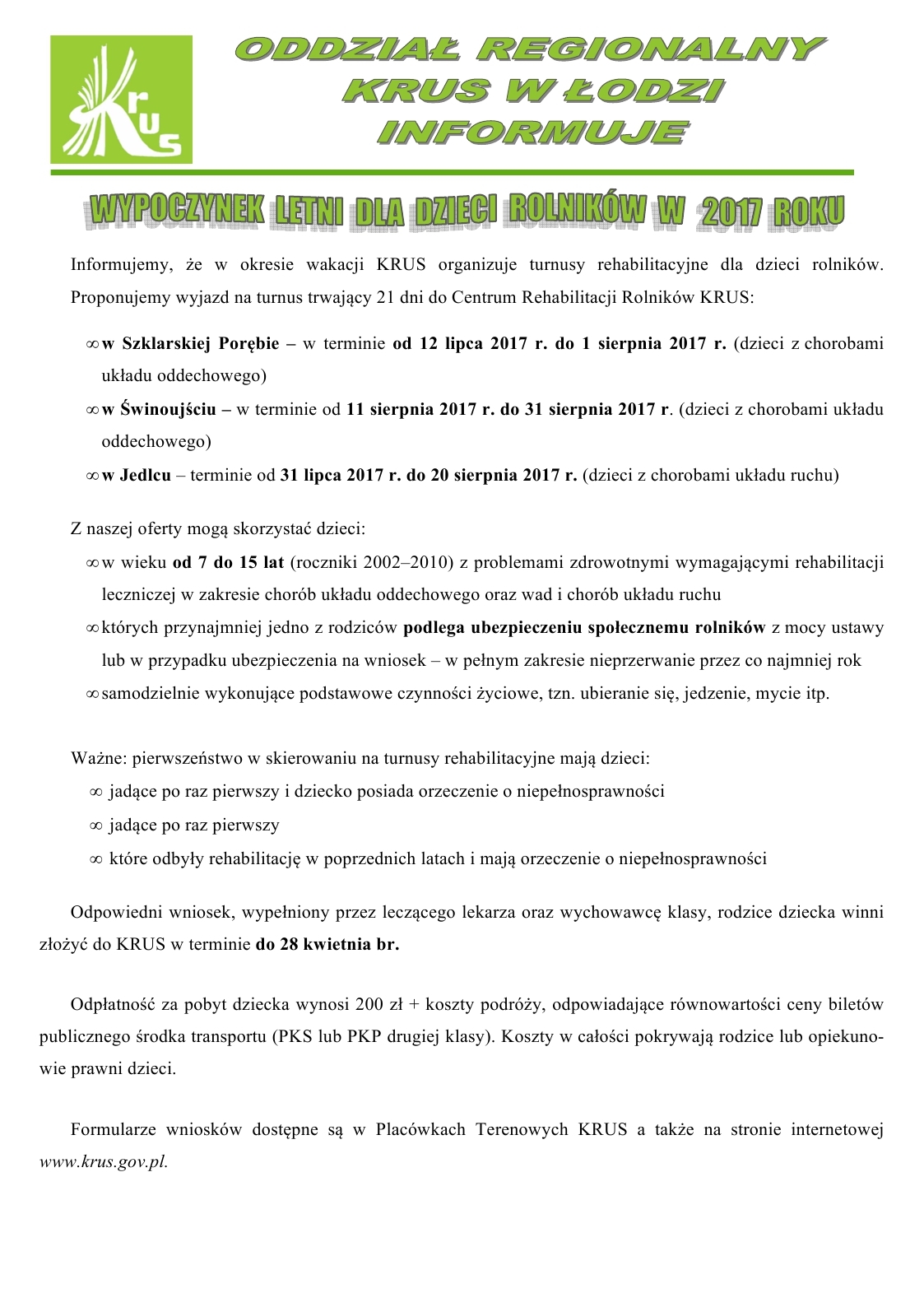 KRUS

ODDZIAŁ REGIONALNY
KRUS W ŁODZI
INFORMUJE

WYPOCZYNEK LETNI DLA DZIECI ROLNIKÓW W 2017 ROKU

Informujemy, że w okresie wakacji KRUS organizuje turnusy rehabilitacyjne dla dzieci rolników. Proponujemy wyjazd na turnus trwający 21 dni do Centrum Rehabilitacji Rolników KRUS:

∞ w Szklarskiej Porębie – w terminie od 12 lipca 2017 r. do 1 sierpnia 2017 r. (dzieci z chorobami układu oddechowego)

∞ w Świnoujściu – w terminie od 11 sierpnia 2017 r. do 31 sierpnia 2017 r. (dzieci z chorobami układu oddechowego)

∞ w Jedlcu – terminie od 31 lipca 2017 r. do 20 sierpnia 2017 r. (dzieci z chorobami układu ruchu)

Z naszej oferty mogą skorzystać dzieci:

∞ w wieku od 7 do 15 lat (roczniki 2002–2010) z problemami zdrowotnymi wymagającymi rehabilitacji leczniczej w zakresie chorób układu oddechowego oraz wad i chorób układu ruchu

∞ których przynajmniej jedno z rodziców podlega ubezpieczeniu społecznemu rolników z mocy ustawy lub w przypadku ubezpieczenia na wniosek – w pełnym zakresie nieprzerwanie przez co najmniej rok

∞ samodzielnie wykonujące podstawowe czynności życiowe, tzn. ubieranie się, jedzenie, mycie itp.

Ważne: pierwszeństwo w skierowaniu na turnusy rehabilitacyjne mają dzieci:

∞ jadące po raz pierwszy i dziecko posiada orzeczenie o niepełnosprawności

∞ jadące po raz pierwszy

∞ które odbyły rehabilitację w poprzednich latach i mają orzeczenie o niepełnosprawności

Odpowiedni wniosek, wypełniony przez leczącego lekarza oraz wychowawcę klasy, rodzice dziecka winni złożyć do KRUS w terminie do 28 kwietnia br.

Odpłatność za pobyt dziecka wynosi 200 zł + koszty podróży, odpowiadające równowartości ceny biletów publicznego środka transportu (PKS lub PKP drugiej klasy). Koszty w całości pokrywają rodzice lub opiekunowie prawni dzieci.

Formularze wniosków dostępne są w Placówkach Terenowych KRUS a także na stronie internetowej www.krus.gov.pl.